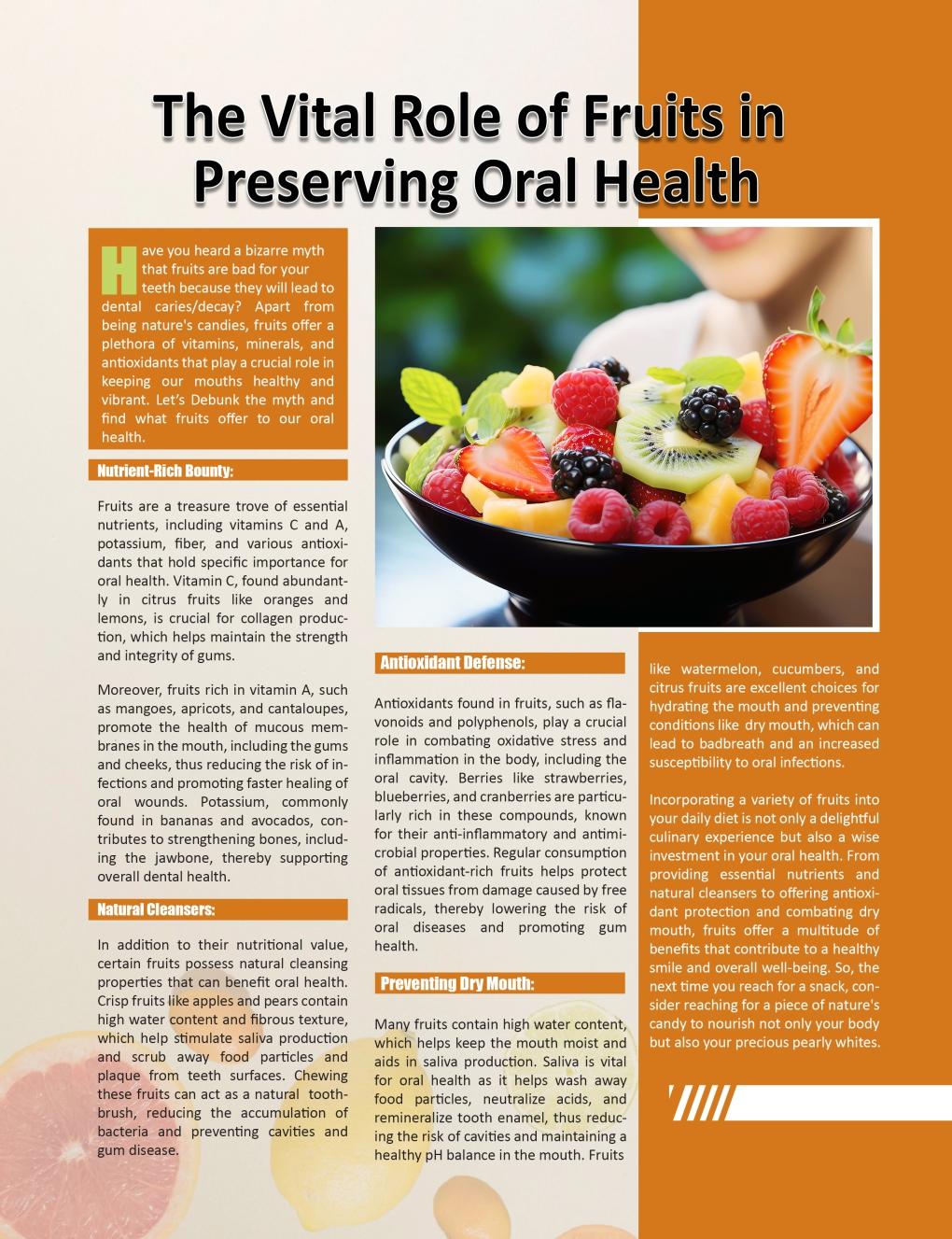 The Vital Role of Fruits in Preserving Oral Health

Have you heard a bizarre myth that fruits are bad for your teeth because they will lead to dental caries/decay? Apart from being nature's candies, fruits offer a plethora of vitamins, minerals, and antioxidants that play a crucial role in keeping our mouths healthy and vibrant. Let's Debunk the myth and find what fruits offer to our oral health.

Nutrient-Rich Bounty:

Fruits are a treasure trove of essential nutrients, including vitamins C and A, potassium, fiber, and various antioxidants that hold specific importance for oral health. Vitamin C, found abundantly in citrus fruits like oranges and lemons, is crucial for collagen production, which helps maintain the strength and integrity of gums.

Moreover, fruits rich in vitamin A, such as mangoes, apricots, and cantaloupes, promote the health of mucous membranes in the mouth, including the gums and cheeks, thus reducing the risk of infections and promoting faster healing of oral wounds. Potassium, commonly found in bananas and avocados, contributes to strengthening bones, including the jawbone, thereby supporting overall dental health.

Natural Cleansers:

In addition to their nutritional value, certain fruits possess natural cleansing properties that can benefit oral health. Crisp fruits like apples and pears contain high water content and fibrous texture, which help stimulate saliva production and scrub away food particles and plaque from teeth surfaces. Chewing these fruits can act as a natural toothbrush, reducing the accumulation of bacteria and preventing cavities and gum disease.

Antioxidant Defense:

Antioxidants found in fruits, such as flavonoids and polyphenols, play a crucial role in combating oxidative stress and inflammation in the body, including the oral cavity. Berries like strawberries, blueberries, and cranberries are particularly rich in these compounds, known for their anti-inflammatory and antimicrobial properties. Regular consumption of antioxidant-rich fruits helps protect oral tissues from damage caused by free radicals, thereby lowering the risk of oral diseases and promoting gum health.

Preventing Dry Mouth:

Many fruits contain high water content, which helps keep the mouth moist and aids in saliva production. Saliva is vital for oral health as it helps wash away food particles, neutralize acids, and remineralize tooth enamel, thus reducing the risk of cavities and maintaining a healthy pH balance in the mouth. Fruits like watermelon, cucumbers, and citrus fruits are excellent choices for hydrating the mouth and preventing conditions like dry mouth, which can lead to badbreath and an increased susceptibility to oral infections.

Incorporating a variety of fruits into your daily diet is not only a delightful culinary experience but also a wise investment in your oral health. From providing essential nutrients and natural cleansers to offering antioxidant protection and combating dry mouth, fruits offer a multitude of benefits that contribute to a healthy smile and overall well-being. So, the next time you reach for a snack, consider reaching for a piece of nature's candy to nourish not only your body but also your precious pearly whites.